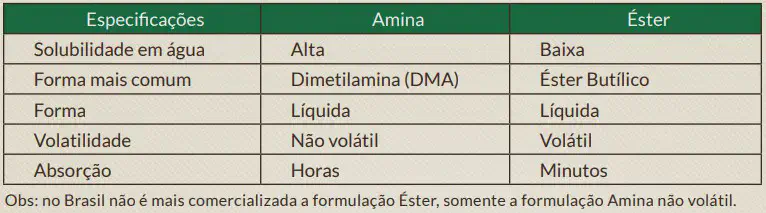 | Especificações | Amina | Éster |
|---|---|---|
| Solubilidade em água | Alta | Baixa |
| Forma mais comum | Dimetilamina (DMA) | Éster Butílico |
| Forma | Líquida | Líquida |
| Volatilidade | Não volátil | Volátil |
| Absorção | Horas | Minutos |

Obs: no Brasil não é mais comercializada a formulação Éster, somente a formulação Amina não volátil.